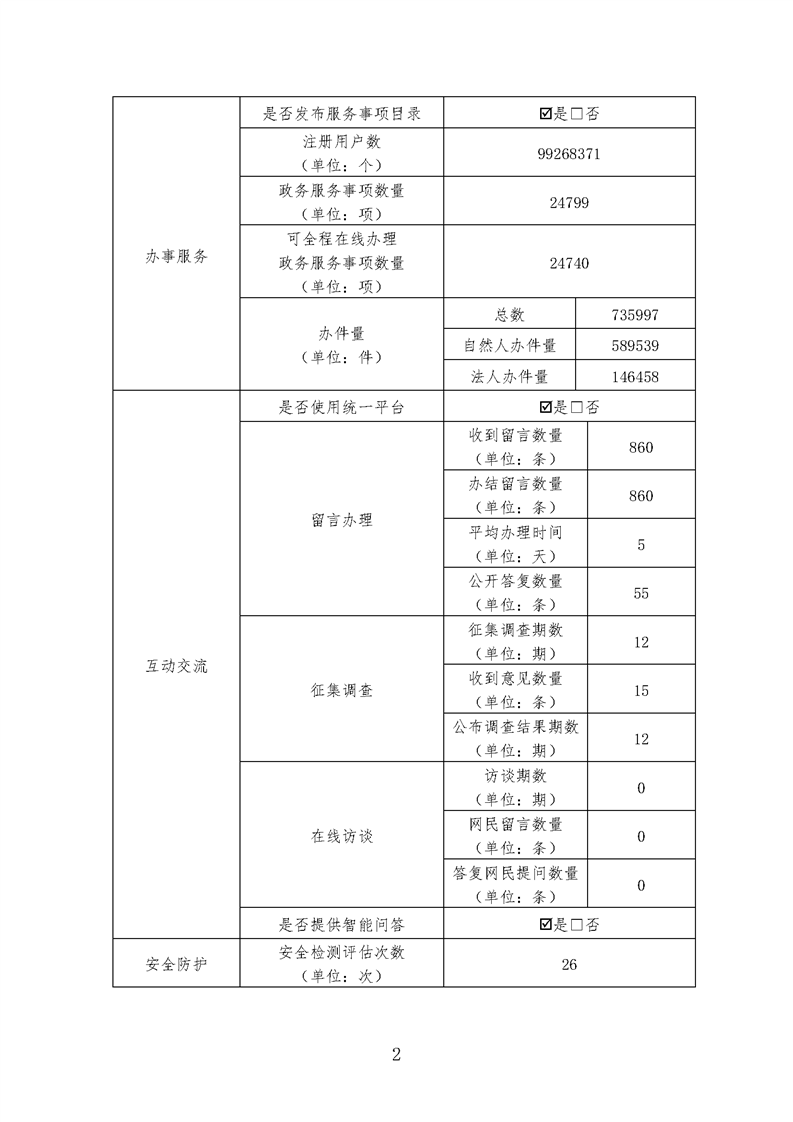 | 办事服务 | 是否发布服务事项目录 | ☑是☐否 | |
|---|---|---|---|
| | 注册用户数（单位：个） | 99268371 | |
| | 政务服务事项数量（单位：项） | 24799 | |
| | 可全程在线办理政务服务事项数量（单位：项） | 24740 | |
| | 办件量（单位：件） | 总数 | 735997 |
| | | 自然人办件量 | 589539 |
| | | 法人办件量 | 146458 |
| 互动交流 | 是否使用统一平台 | ☑是☐否 | |
| | 留言办理 | 收到留言数量（单位：条） | 860 |
| | | 办结留言数量（单位：条） | 860 |
| | | 平均办理时间（单位：天） | 5 |
| | | 公开答复数量（单位：条） | 55 |
| | 征集调查 | 征集调查期数（单位：期） | 12 |
| | | 收到意见数量（单位：条） | 15 |
| | | 公布调查结果期数（单位：期） | 12 |
| | 在线访谈 | 访谈期数（单位：期） | 0 |
| | | 网民留言数量（单位：条） | 0 |
| | | 答复网民提问数量（单位：条） | 0 |
| | 是否提供智能问答 | ☑是☐否 | |
| 安全防护 | 安全检测评估次数（单位：次） | 26 | |

2